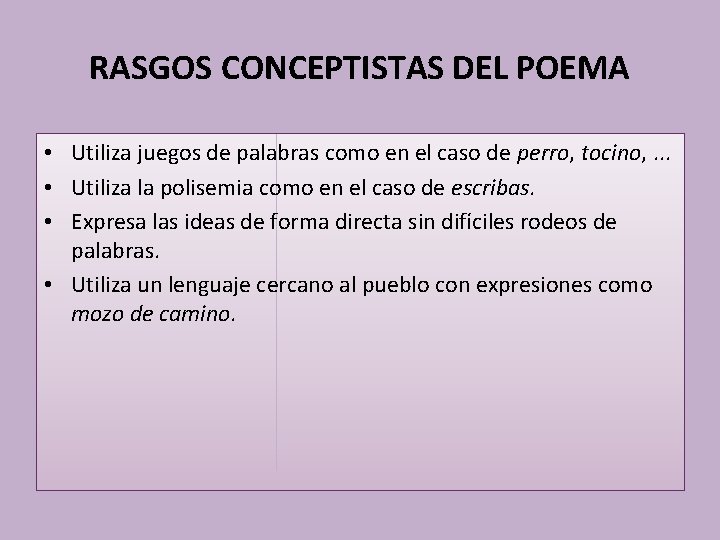 RASGOS CONCEPTISTAS DEL POEMA

• Utiliza juegos de palabras como en el caso de perro, tocino, ...
• Utiliza la polisemia como en el caso de escribas.
• Expresa las ideas de forma directa sin difíciles rodeos de palabras.
• Utiliza un lenguaje cercano al pueblo con expresiones como mozo de camino.